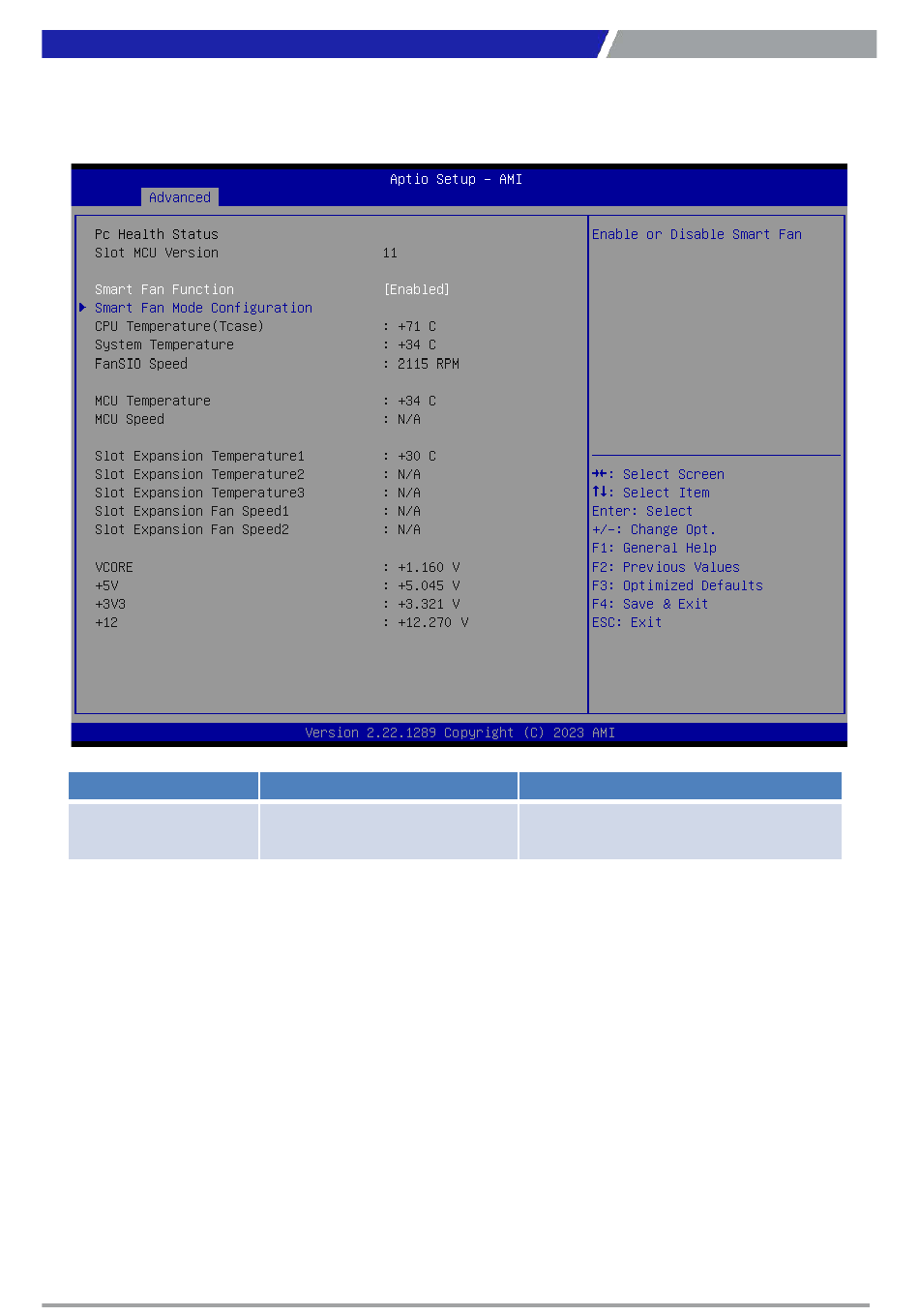 Aptio Setup – AMI

Advanced

Pc Health Status
Slot MCU Version 11

Smart Fan Function [Enabled]
▶ Smart Fan Mode Configuration
CPU Temperature(Tcase) : +71 C
System Temperature : +34 C
FanSIO Speed : 2115 RPM

MCU Temperature : +34 C
MCU Speed : N/A

Slot Expansion Temperature1 : +30 C
Slot Expansion Temperature2 : N/A
Slot Expansion Temperature3 : N/A
Slot Expansion Fan Speed1 : N/A
Slot Expansion Fan Speed2 : N/A

VCORE : +1.160 V
+5V : +5.045 V
+3V3 : +3.321 V
+12 : +12.270 V

Enable or Disable Smart Fan

→←: Select Screen
↑↓: Select Item
Enter: Select
+/-: Change Opt.
F1: General Help
F2: Previous Values
F3: Optimized Defaults
F4: Save & Exit
ESC: Exit

Version 2.22.1289 Copyright (C) 2023 AMI